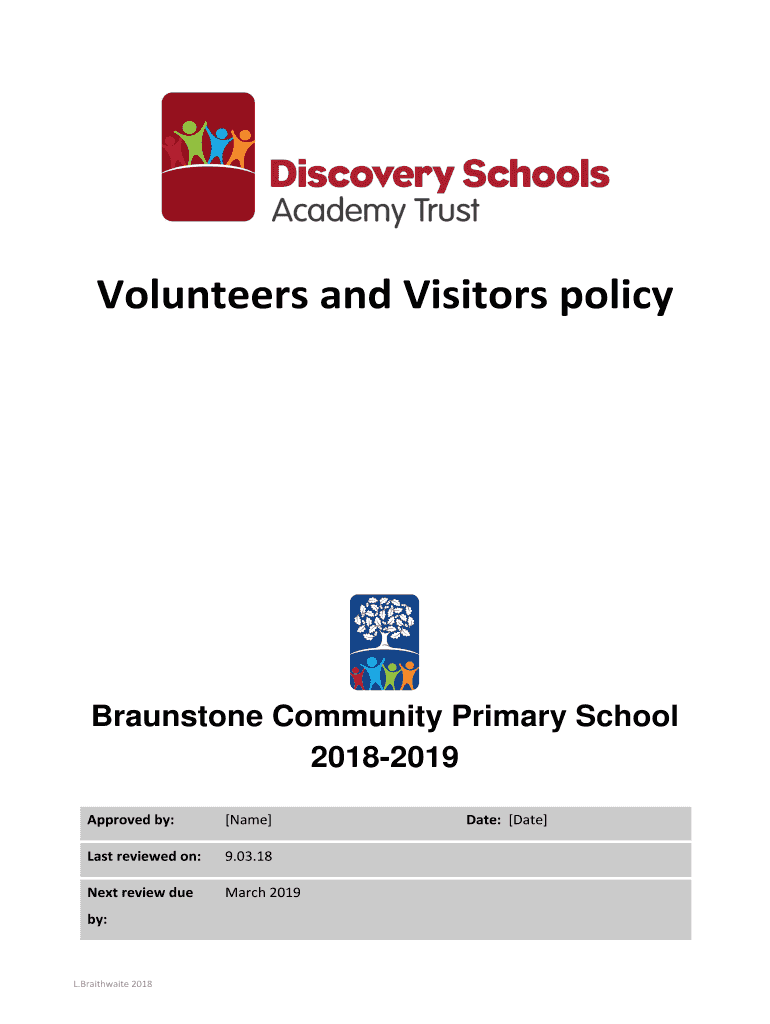 Discovery Schools
Academy Trust

Volunteers and Visitors policy

Braunstone Community Primary School
2018-2019

| Approved by: | [Name] | Date: [Date] |
|---|---|---|
| Last reviewed on: | 9.03.18 | |
| Next review due by: | March 2019 | |

L.Braithwaite 2018